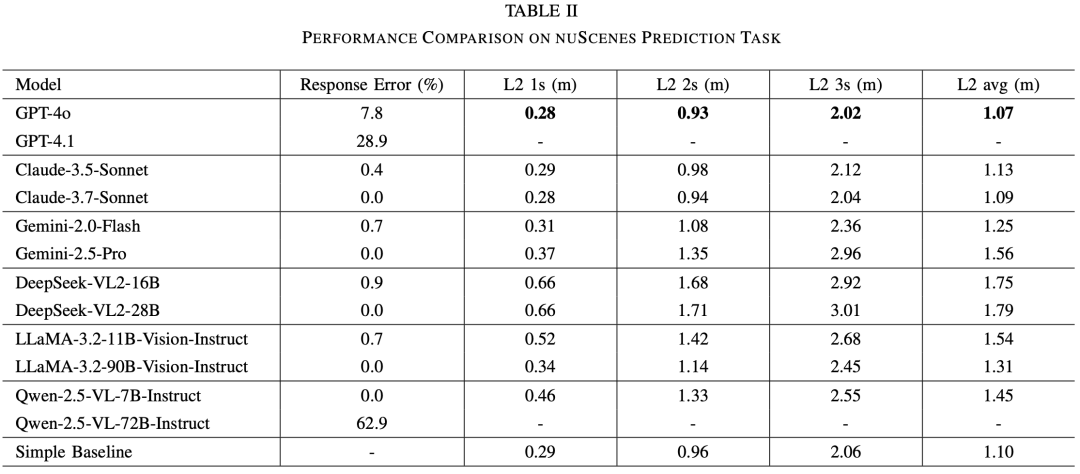 TABLE II
PERFORMANCE COMPARISON ON NUSCENES PREDICTION TASK

| Model | Response Error (%) | L2 1s (m) | L2 2s (m) | L2 3s (m) | L2 avg (m) |
|---|---|---|---|---|---|
| GPT-4o | 7.8 | **0.28** | **0.93** | **2.02** | **1.07** |
| GPT-4.1 | 28.9 | - | - | - | - |
| Claude-3.5-Sonnet | 0.4 | 0.29 | 0.98 | 2.12 | 1.13 |
| Claude-3.7-Sonnet | 0.0 | 0.28 | 0.94 | 2.04 | 1.09 |
| Gemini-2.0-Flash | 0.7 | 0.31 | 1.08 | 2.36 | 1.25 |
| Gemini-2.5-Pro | 0.0 | 0.37 | 1.35 | 2.96 | 1.56 |
| DeepSeek-VL2-16B | 0.9 | 0.66 | 1.68 | 2.92 | 1.75 |
| DeepSeek-VL2-28B | 0.0 | 0.66 | 1.71 | 3.01 | 1.79 |
| LLaMA-3.2-11B-Vision-Instruct | 0.7 | 0.52 | 1.42 | 2.68 | 1.54 |
| LLaMA-3.2-90B-Vision-Instruct | 0.0 | 0.34 | 1.14 | 2.45 | 1.31 |
| Qwen-2.5-VL-7B-Instruct | 0.0 | 0.46 | 1.33 | 2.55 | 1.45 |
| Qwen-2.5-VL-72B-Instruct | 62.9 | - | - | - | - |
| Simple Baseline | - | 0.29 | 0.96 | 2.06 | 1.10 |